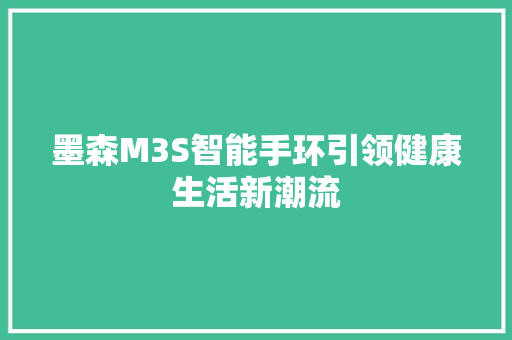 墨森M3S智能手环引领健康生活新潮流